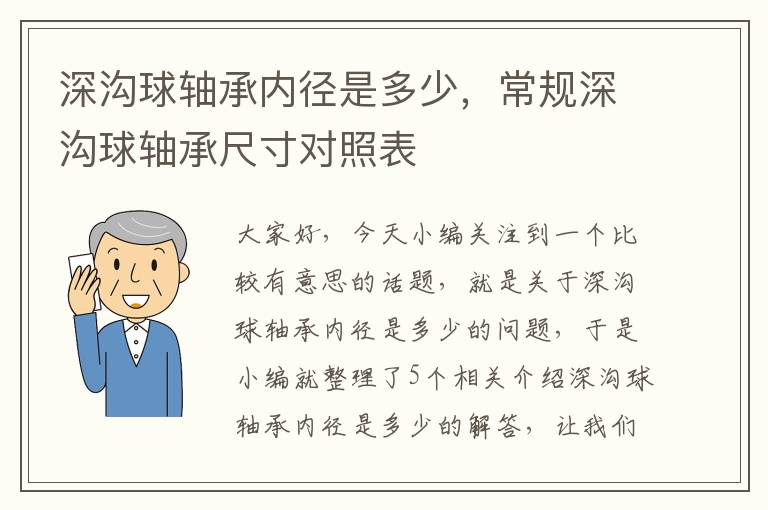 深沟球轴承内径是多少，常规深沟球轴承尺寸对照表

大家好，今天小编关注到一个比较有意思的话题，就是关于深沟球轴承内径是多少的问题，于是小编就整理了5个相关介绍深沟球轴承内径是多少的解答，让我们